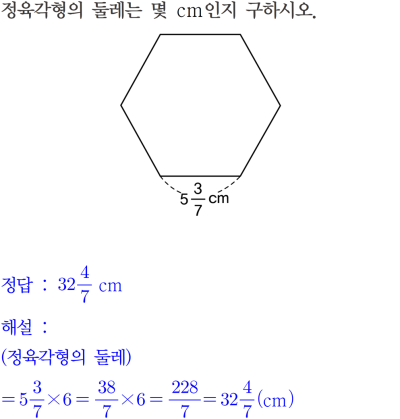 정육각형의 둘레는 몇 cm인지 구하시오.

$5\frac{3}{7}$ cm

정답 : $32\frac{4}{7}$ cm

해설 :

(정육각형의 둘레)

$=5\frac{3}{7}\times6=\frac{38}{7}\times6=\frac{228}{7}=32\frac{4}{7}$(cm)